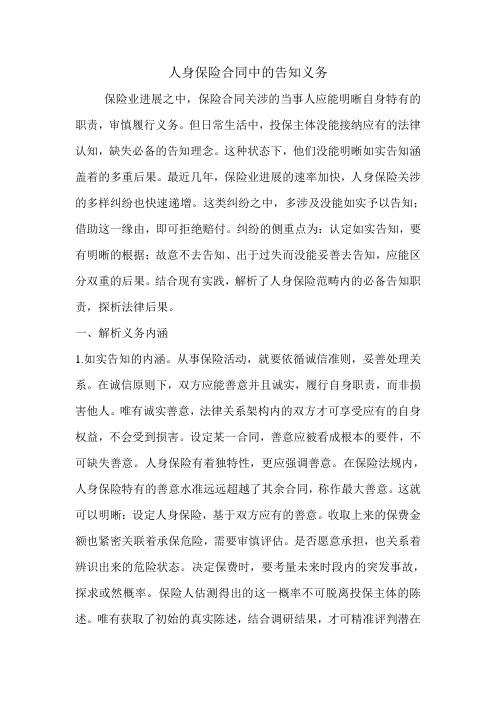 人身保险合同中的告知义务

保险业进展之中，保险合同关涉的当事人应能明晰自身特有的职责，审慎履行义务。但日常生活中，投保主体没能接纳应有的法律认知，缺失必备的告知理念。这种状态下，他们没能明晰如实告知涵盖着的多重后果。最近几年，保险业进展的速率加快，人身保险关涉的多样纠纷也快速递增。这类纠纷之中，多涉及没能如实予以告知；借助这一缘由，即可拒绝赔付。纠纷的侧重点为：认定如实告知，要有明晰的根据；故意不去告知、出于过失而没能妥善去告知，应能区分双重的后果。结合现有实践，解析了人身保险范畴内的必备告知职责，探析法律后果。

一、解析义务内涵

1.如实告知的内涵。从事保险活动，就要依循诚信准则，妥善处理关系。在诚信原则下，双方应能善意并且诚实，履行自身职责，而非损害他人。唯有诚实善意，法律关系架构内的双方才可享受应有的自身权益，不会受到损害。设定某一合同，善意应被看成根本的要件，不可缺失善意。人身保险有着独特性，更应强调善意。在保险法规内，人身保险特有的善意水准远远超越了其余合同，称作最大善意。这就可以明晰：设定人身保险，基于双方应有的善意。收取上来的保费金额也紧密关联着承保危险，需要审慎评估。是否愿意承担，也关系着辨识出来的危险状态。决定保费时，要考量未来时段内的突发事故，探求或然概率。保险人估测得出的这一概率不可脱离投保主体的陈述。唯有获取了初始的真实陈述，结合调研结果，才可精准评判潜在